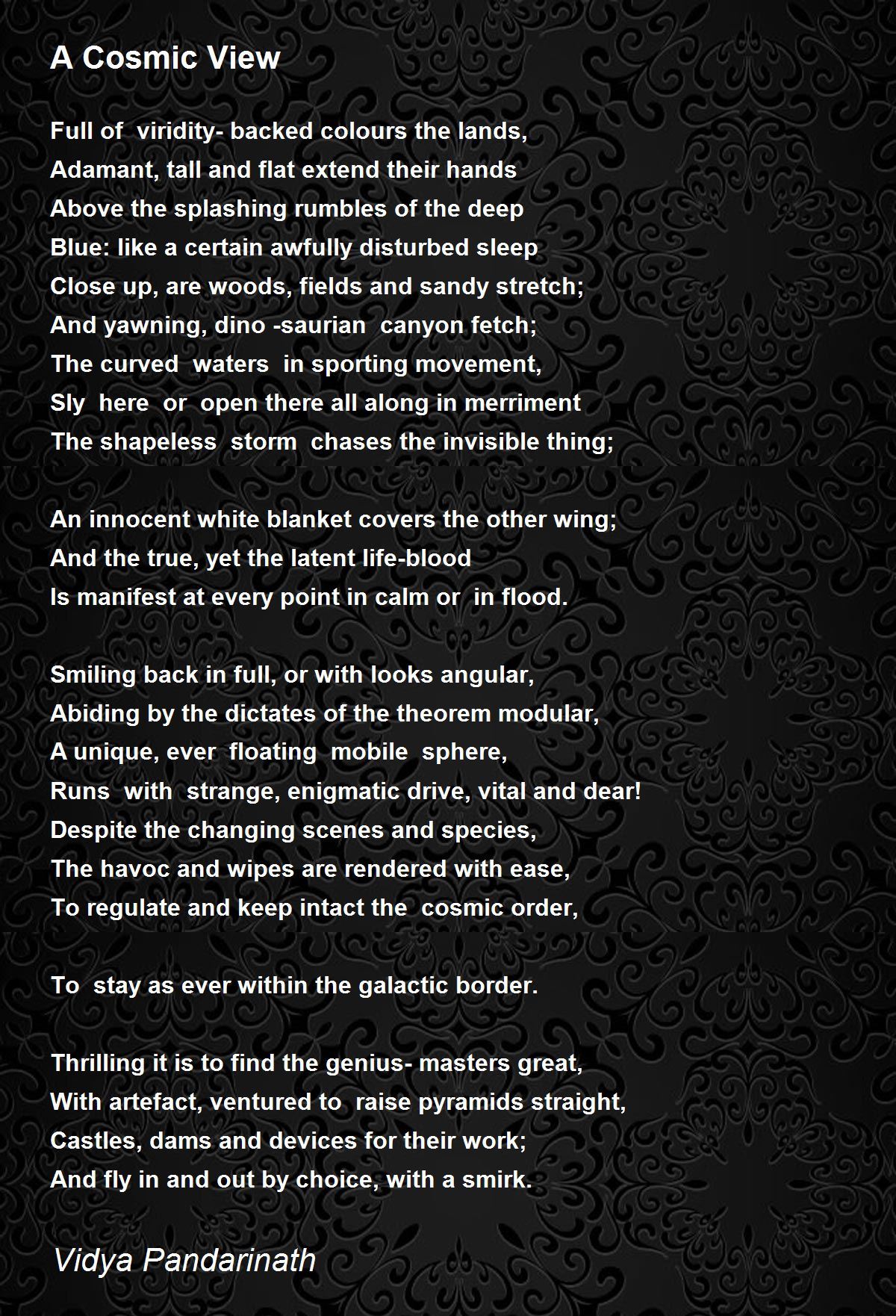 A Cosmic View

Full of viridity- backed colours the lands,
Adamant, tall and flat extend their hands
Above the splashing rumbles of the deep
Blue: like a certain awfully disturbed sleep
Close up, are woods, fields and sandy stretch;
And yawning, dino -saurian canyon fetch;
The curved waters in sporting movement,
Sly here or open there all along in merriment
The shapeless storm chases the invisible thing;

An innocent white blanket covers the other wing;
And the true, yet the latent life-blood
Is manifest at every point in calm or in flood.

Smiling back in full, or with looks angular,
Abiding by the dictates of the theorem modular,
A unique, ever floating mobile sphere,
Runs with strange, enigmatic drive, vital and dear!
Despite the changing scenes and species,
The havoc and wipes are rendered with ease,
To regulate and keep intact the cosmic order,

To stay as ever within the galactic border.

Thrilling it is to find the genius- masters great,
With artefact, ventured to raise pyramids straight,
Castles, dams and devices for their work;
And fly in and out by choice, with a smirk.

Vidya Pandarinath